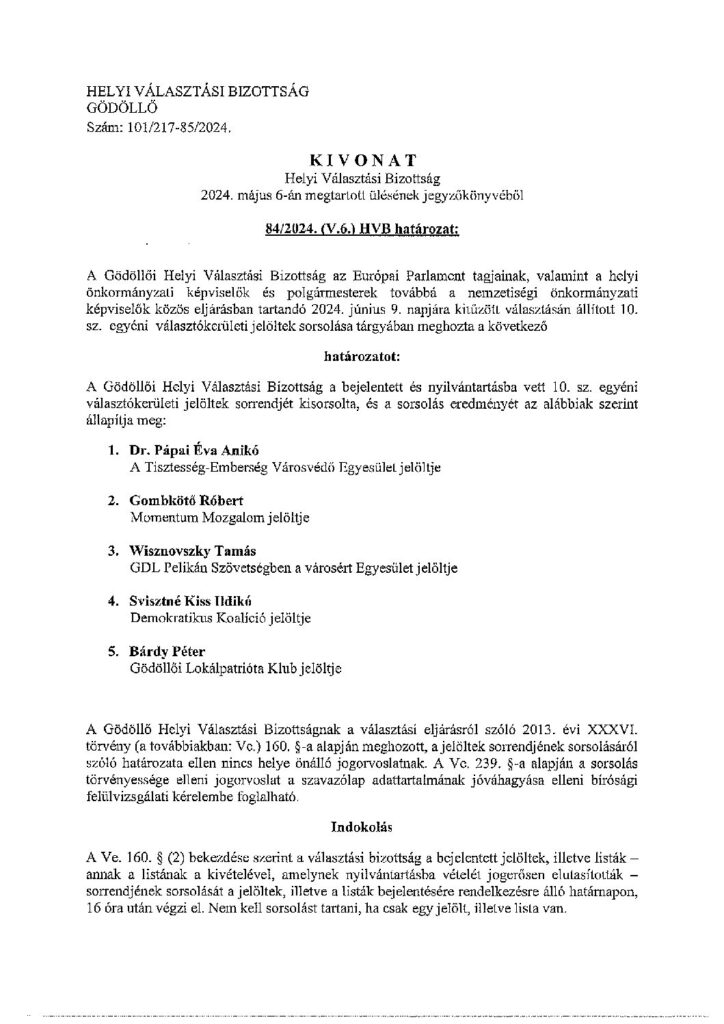 HELYI VÁLASZTÁSI BIZOTTSÁG
GÖDÖLLŐ
Szám: 101/217-85/2024.

KIVONAT
Helyi Választási Bizottság
2024. május 6-án megtartott ülésének jegyzőkönyvéből

84/2024. (V.6.) HVB határozat:

A Gödöllői Helyi Választási Bizottság az Európai Parlament tagjainak, valamint a helyi önkormányzati képviselők és polgármesterek továbbá a nemzetiségi önkormányzati képviselők közös eljárásban tartandó 2024. június 9. napjára kitűzött választásán állított 10. sz. egyéni választókerületi jelöltek sorsolása tárgyában meghozta a következő

határozatot:

A Gödöllői Helyi Választási Bizottság a bejelentett és nyilvántartásba vett 10. sz. egyéni választókerületi jelöltek sorrendjét kisorsolta, és a sorsolás eredményét az alábbiak szerint állapítja meg:

1. Dr. Pápai Éva Anikó
A Tisztesség-Emberség Városvédő Egyesület jelöltje

2. Gombkötő Róbert
Momentum Mozgalom jelöltje

3. Wisznovszky Tamás
GDL Pelikán Szövetségben a városért Egyesület jelöltje

4. Svisztné Kiss Ildikó
Demokratikus Koalíció jelöltje

5. Bárdy Péter
Gödöllői Lokálpatrióta Klub jelöltje

A Gödöllő Helyi Választási Bizottságnak a választási eljárásról szóló 2013. évi XXXVI. törvény (a továbbiakban: Ve.) 160. §-a alapján meghozott, a jelöltek sorrendjének sorsolásáról szóló határozata ellen nincs helye önálló jogorvoslatnak. A Ve. 239. §-a alapján a sorsolás törvényessége elleni jogorvoslat a szavazólap adattartalmának jóváhagyása elleni bírósági felülvizsgálati kérelembe foglalható.

Indokolás

A Ve. 160. § (2) bekezdése szerint a választási bizottság a bejelentett jelöltek, illetve listák – annak a listának a kivételével, amelynek nyilvántartásba vételét jogerősen elutasították – sorrendjének sorsolását a jelöltek, illetve a listák bejelentésére rendelkezésre álló határnapon, 16 óra után végzi el. Nem kell sorsolást tartani, ha csak egy jelölt, illetve lista van.